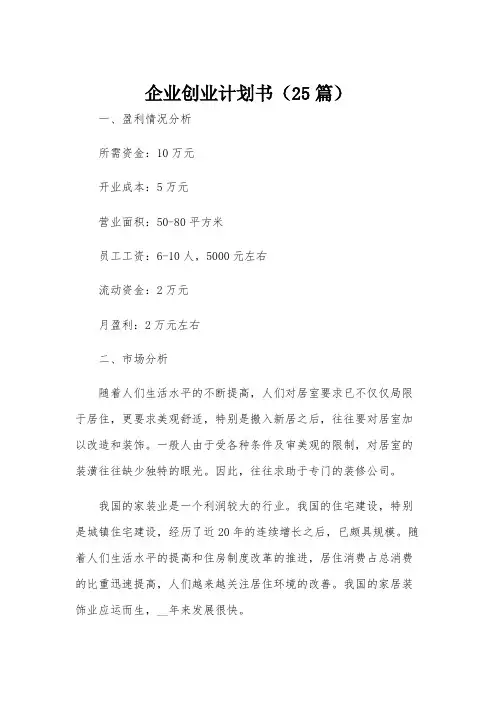 企业创业计划书（25篇）

一、盈利情况分析

所需资金：10万元

开业成本：5万元

营业面积：50-80平方米

员工工资：6-10人，5000元左右

流动资金：2万元

月盈利：2万元左右

二、市场分析

随着人们生活水平的不断提高，人们对居室要求已不仅仅局限于居住，更要求美观舒适，特别是搬入新居之后，往往要对居室加以改造和装饰。一般人由于受各种条件及审美观的限制，对居室的装潢往往缺少独特的眼光。因此，往往求助于专门的装修公司。

我国的家装业是一个利润较大的行业。我国的住宅建设，特别是城镇住宅建设，经历了近20年的连续增长之后，已颇具规模。随着人们生活水平的提高和住房制度改革的推进，居住消费占总消费的比重迅速提高，人们越来越关注居住环境的改善。我国的家居装饰业应运而生，__年来发展很快。